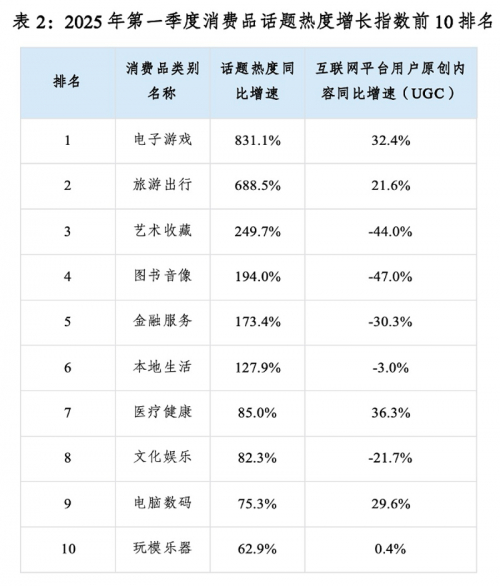 表 2：2025 年第一季度消费品话题热度增长指数前 10 排名

| 排名 | 消费品类别名称 | 话题热度同比增速 | 互联网平台用户原创内容同比增速（UGC） |
|---|---|---|---|
| 1 | 电子游戏 | 831.1% | 32.4% |
| 2 | 旅游出行 | 688.5% | 21.6% |
| 3 | 艺术收藏 | 249.7% | -44.0% |
| 4 | 图书音像 | 194.0% | -47.0% |
| 5 | 金融服务 | 173.4% | -30.3% |
| 6 | 本地生活 | 127.9% | -3.0% |
| 7 | 医疗健康 | 85.0% | 36.3% |
| 8 | 文化娱乐 | 82.3% | -21.7% |
| 9 | 电脑数码 | 75.3% | 29.6% |
| 10 | 玩模乐器 | 62.9% | 0.4% |